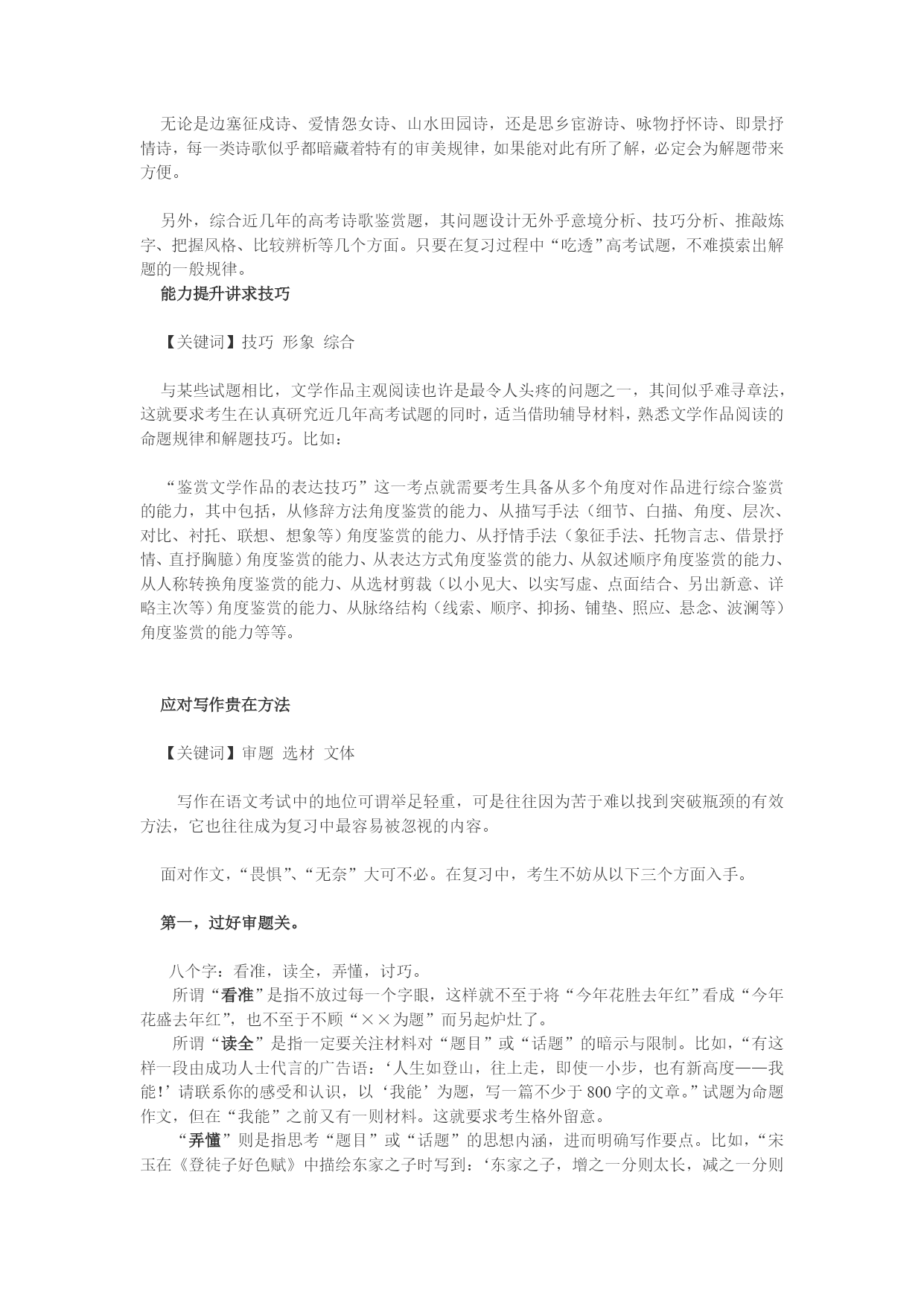 无论是边塞征戍诗、爱情怨女诗、山水田园诗，还是思乡宦游诗、咏物抒怀诗、即景抒情诗，每一类诗歌似乎都暗藏着特有的审美规律，如果能对此有所了解，必定会为解题带来方便。

另外，综合近几年的高考诗歌鉴赏题，其问题设计无外乎意境分析、技巧分析、推敲炼字、把握风格、比较辨析等几个方面。只要在复习过程中“吃透”高考试题，不难摸索出解题的一般规律。

能力提升讲求技巧

【关键词】技巧 形象 综合

与某些试题相比，文学作品主观阅读也许是最令人头疼的问题之一，其间似乎难寻章法，这就要求考生在认真研究近几年高考试题的同时，适当借助辅导材料，熟悉文学作品阅读的命题规律和解题技巧。比如：

“鉴赏文学作品的表达技巧”这一考点就需要考生具备从多个角度对作品进行综合鉴赏的能力，其中包括，从修辞方法角度鉴赏的能力、从描写手法（细节、白描、角度、层次、对比、衬托、联想、想象等）角度鉴赏的能力、从抒情手法（象征手法、托物言志、借景抒情、直抒胸臆）角度鉴赏的能力、从表达方式角度鉴赏的能力、从叙述顺序角度鉴赏的能力、从人称转换角度鉴赏的能力、从选材剪裁（以小见大、以实写虚、点面结合、另出新意、详略主次等）角度鉴赏的能力、从脉络结构（线索、顺序、抑扬、铺垫、照应、悬念、波澜等）角度鉴赏的能力等等。

应对写作贵在方法

【关键词】审题 选材 文体

写作在语文考试中的地位可谓举足轻重，可是往往因为苦于难以找到突破瓶颈的有效方法，它也往往成为复习中最容易被忽视的内容。

面对作文，“畏惧”、“无奈”大可不必。在复习中，考生不妨从以下三个方面入手。

第一，过好审题关。

八个字：看准，读全，弄懂，讨巧。
所谓“看准”是指不放过每一个字眼，这样就不至于将“今年花胜去年红”看成“今年花盛去年红”，也不至于不顾“××为题”而另起炉灶了。
所谓“读全”是指一定要关注材料对“题目”或“话题”的暗示与限制。比如，“有这样一段由成功人士代言的广告语：‘人生如登山，往上走，即使一小步，也有新高度——我能！’请联系你的感受和认识，以‘我能’为题，写一篇不少于800字的文章。”试题为命题作文，但在“我能”之前又有一则材料。这就要求考生格外留意。
“弄懂”则是指思考“题目”或“话题”的思想内涵，进而明确写作要点。比如，“宋玉在《登徒子好色赋》中描绘东家之子时写到：‘东家之子，增之一分则太长，减之一分则